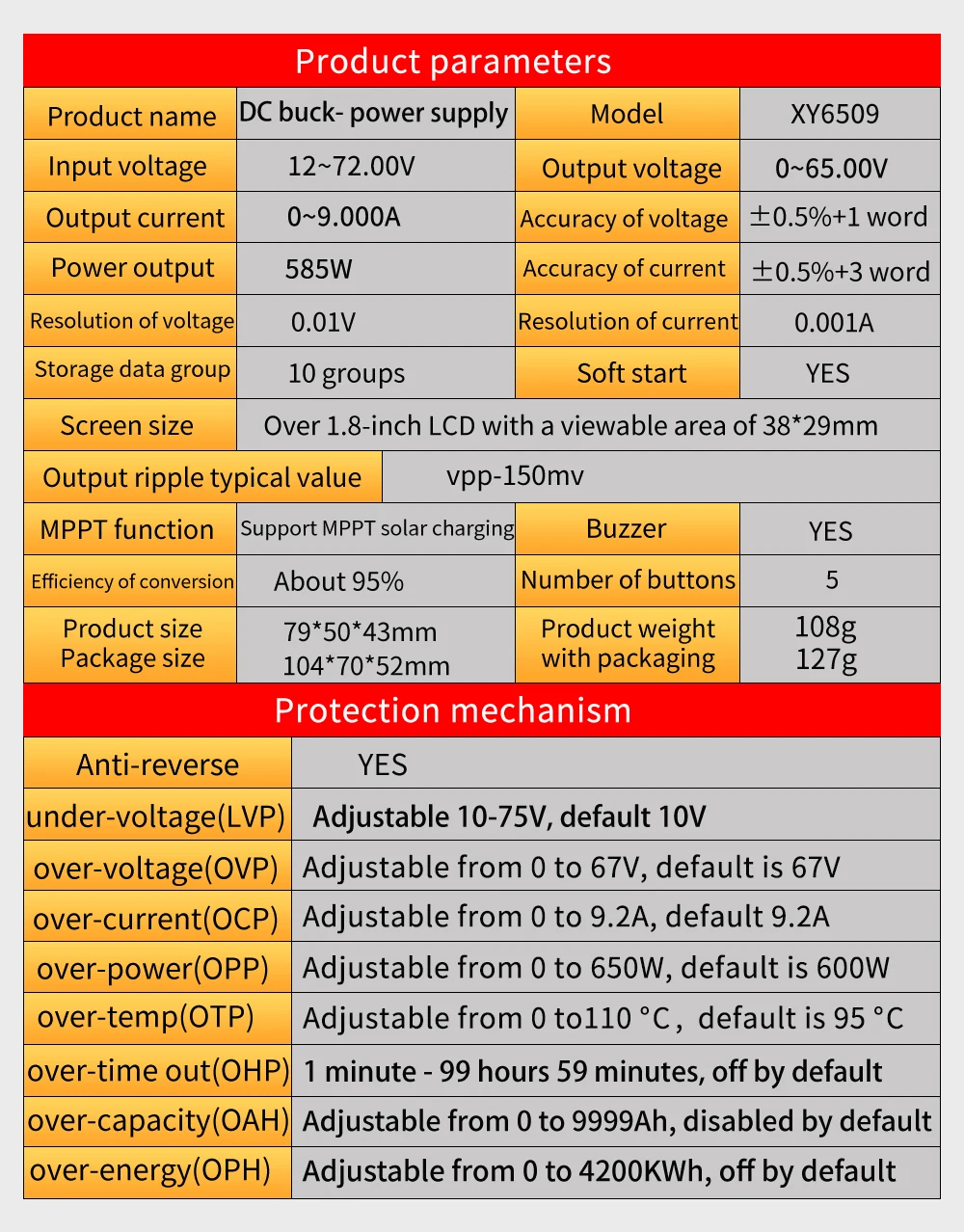 Product parameters

| Product name | DC buck- power supply | Model | XY6509 |
|---|---|---|---|
| Input voltage | 12~72.00V | Output voltage | 0~65.00V |
| Output current | 0~9.000A | Accuracy of voltage | ±0.5%+1 word |
| Power output | 585W | Accuracy of current | ±0.5%+3 word |
| Resolution of voltage | 0.01V | Resolution of current | 0.001A |
| Storage data group | 10 groups | Soft start | YES |
| Screen size | Over 1.8-inch LCD with a viewable area of 38*29mm | | |
| Output ripple typical value | vpp-150mv | | |
| MPPT function | Support MPPT solar charging | Buzzer | YES |
| Efficiency of conversion | About 95% | Number of buttons | 5 |
| Product size Package size | 79*50*43mm 104*70*52mm | Product weight with packaging | 108g 127g |

Protection mechanism

| Anti-reverse | YES |
|---|---|
| under-voltage(LVP) | Adjustable 10-75V, default 10V |
| over-voltage(OVP) | Adjustable from 0 to 67V, default is 67V |
| over-current(OCP) | Adjustable from 0 to 9.2A, default 9.2A |
| over-power(OPP) | Adjustable from 0 to 650W, default is 600W |
| over-temp(OTP) | Adjustable from 0 to110 °C, default is 95 °C |
| over-time out(OHP) | 1 minute - 99 hours 59 minutes, off by default |
| over-capacity(OAH) | Adjustable from 0 to 9999Ah, disabled by default |
| over-energy(OPH) | Adjustable from 0 to 4200KWh, off by default |